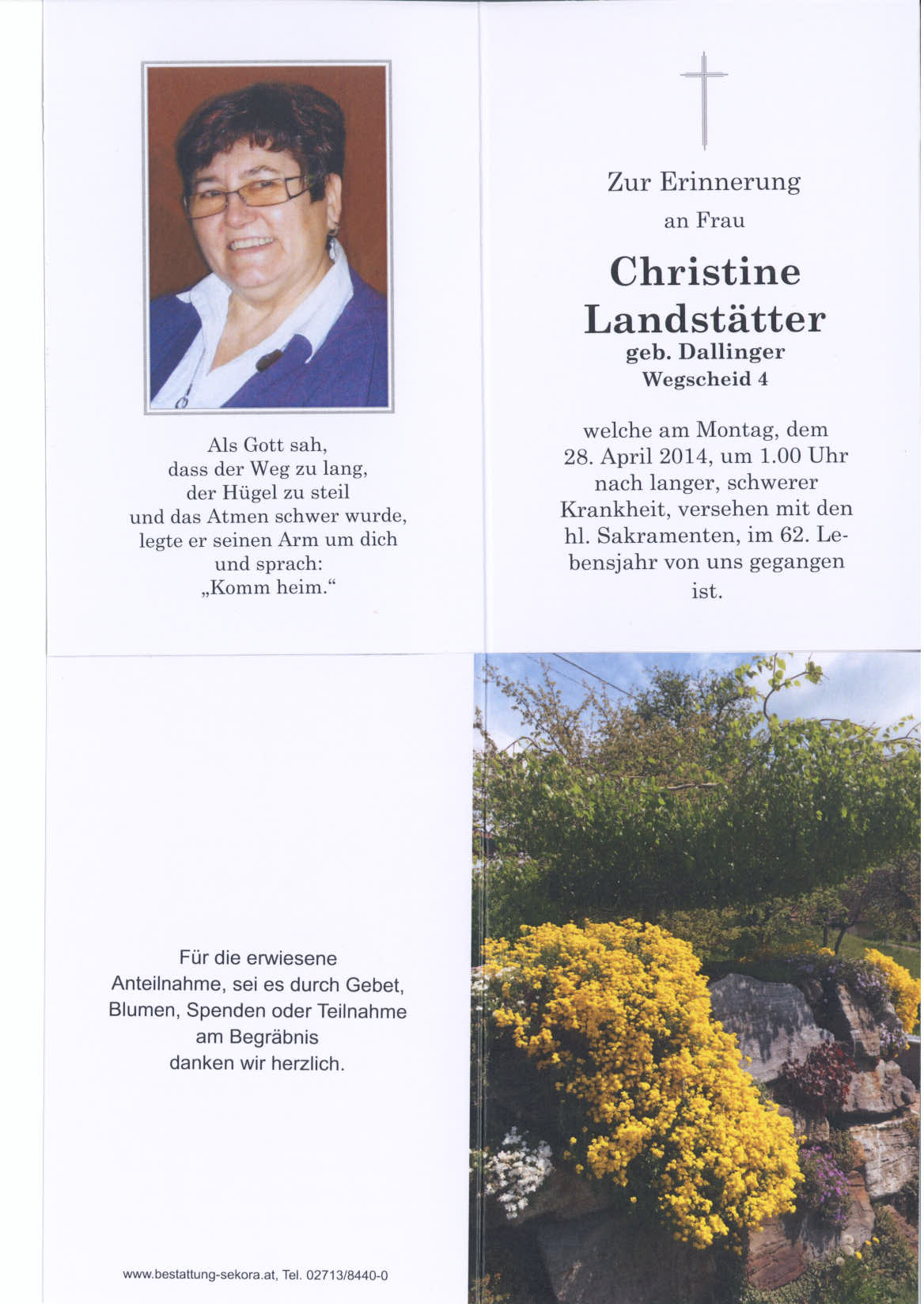 Als Gott sah,
dass der Weg zu lang,
der Hügel zu steil
und das Atmen schwer wurde,
legte er seinen Arm um dich
und sprach:
„Komm heim.“

Zur Erinnerung
an Frau

Christine
Landstätter
geb. Dallinger
Wegscheid 4

welche am Montag, dem 28. April 2014, um 1.00 Uhr nach langer, schwerer Krankheit, versehen mit den hl. Sakramenten, im 62. Lebensjahr von uns gegangen ist.

Für die erwiesene Anteilnahme, sei es durch Gebet, Blumen, Spenden oder Teilnahme am Begräbnis danken wir herzlich.

www.bestattung-sekora.at, Tel. 02713/8440-0